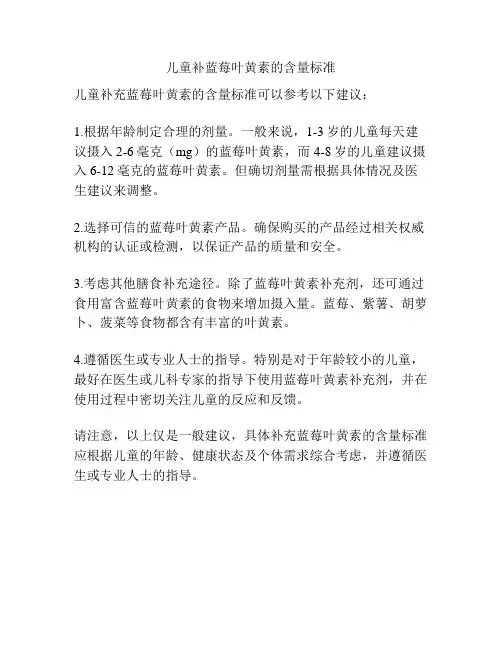 儿童补蓝莓叶黄素的含量标准

儿童补充蓝莓叶黄素的含量标准可以参考以下建议：

1.根据年龄制定合理的剂量。一般来说，1-3 岁的儿童每天建议摄入 2-6 毫克（mg）的蓝莓叶黄素，而 4-8 岁的儿童建议摄入 6-12 毫克的蓝莓叶黄素。但确切剂量需根据具体情况及医生建议来调整。

2.选择可信的蓝莓叶黄素产品。确保购买的产品经过相关权威机构的认证或检测，以保证产品的质量和安全。

3.考虑其他膳食补充途径。除了蓝莓叶黄素补充剂，还可通过食用富含蓝莓叶黄素的食物来增加摄入量。蓝莓、紫薯、胡萝卜、菠菜等食物都含有丰富的叶黄素。

4.遵循医生或专业人士的指导。特别是对于年龄较小的儿童，最好在医生或儿科专家的指导下使用蓝莓叶黄素补充剂，并在使用过程中密切关注儿童的反应和反馈。

请注意，以上仅是一般建议，具体补充蓝莓叶黄素的含量标准应根据儿童的年龄、健康状态及个体需求综合考虑，并遵循医生或专业人士的指导。